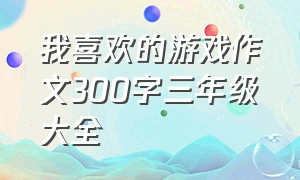 我喜欢的游戏作文300字三年级大全